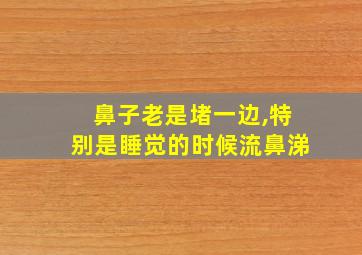 鼻子老是堵一边,特别是睡觉的时候流鼻涕